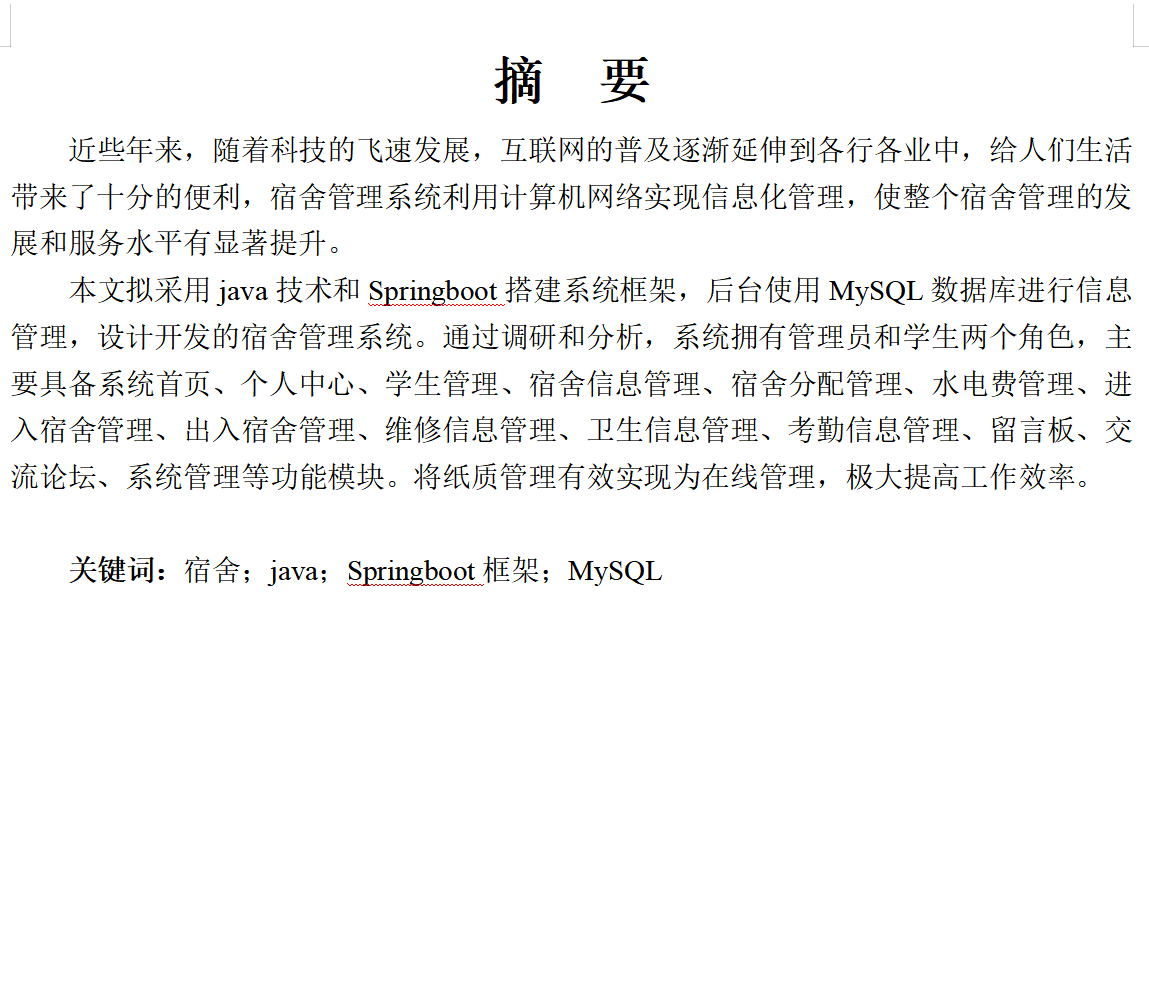 摘　要

近些年来，随着科技的飞速发展，互联网的普及逐渐延伸到各行各业中，给人们生活带来了十分的便利，宿舍管理系统利用计算机网络实现信息化管理，使整个宿舍管理的发展和服务水平有显著提升。

本文拟采用 java 技术和 Springboot 搭建系统框架，后台使用 MySQL 数据库进行信息管理，设计开发的宿舍管理系统。通过调研和分析，系统拥有管理员和学生两个角色，主要具备系统首页、个人中心、学生管理、宿舍信息管理、宿舍分配管理、水电费管理、进入宿舍管理、出入宿舍管理、维修信息管理、卫生信息管理、考勤信息管理、留言板、交流论坛、系统管理等功能模块。将纸质管理有效实现为在线管理，极大提高工作效率。

关键词：宿舍；java；Springboot 框架；MySQL